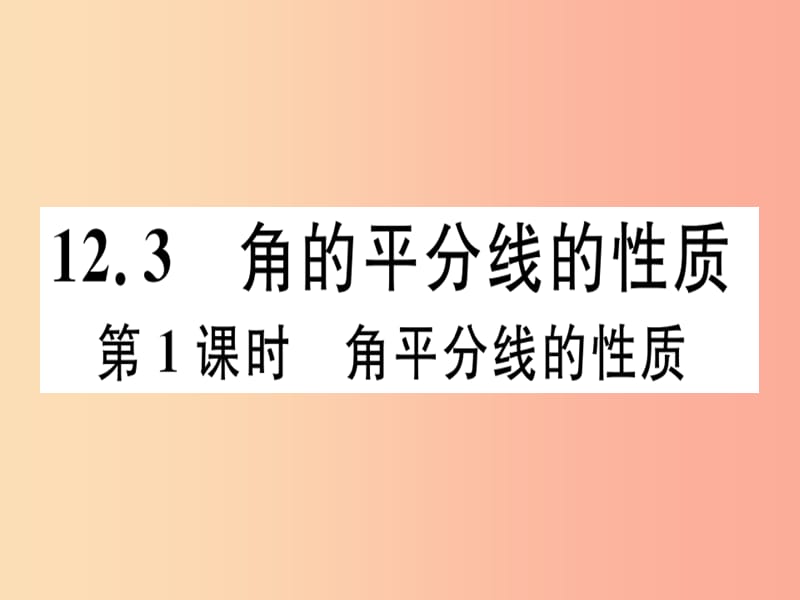 12.3 角的平分线的性质
第1课时 角平分线的性质